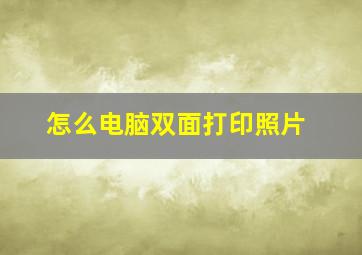 怎么电脑双面打印照片